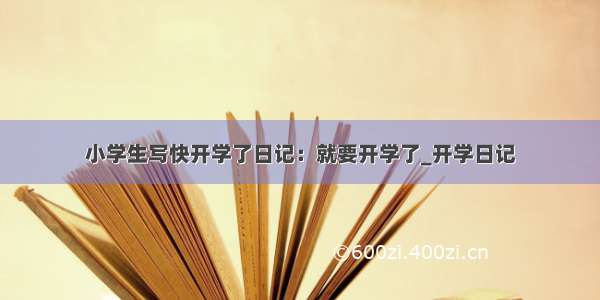 小学生写快开学了日记：就要开学了_开学日记

©600zi.400zi.cn